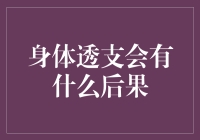 身体透支会有什么后果